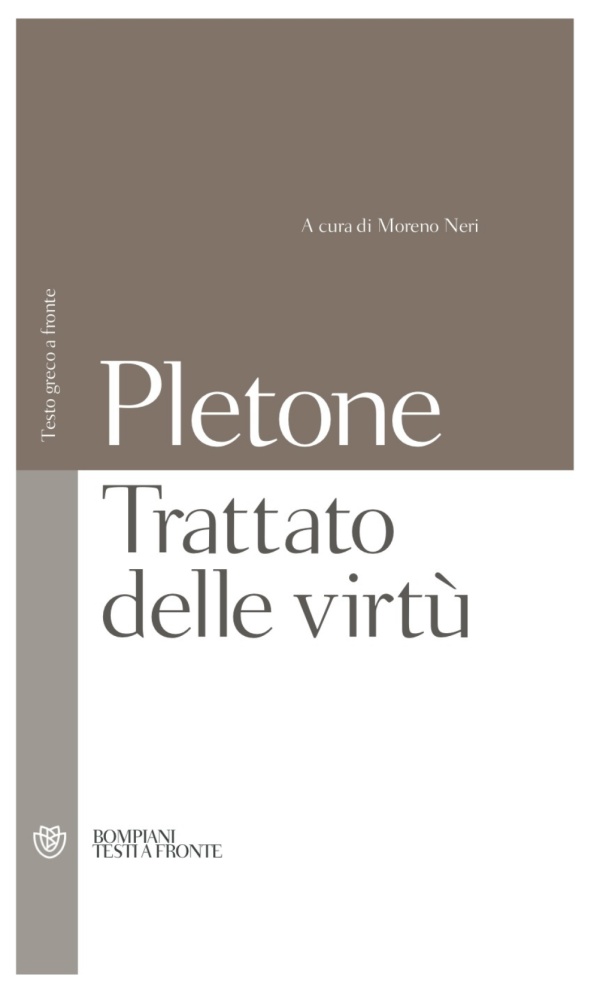 A cura di Moreno Neri

Testo greco a fronte

Pletone

Trattato delle virtù

BOMPIANI
TESTI A FRONTE